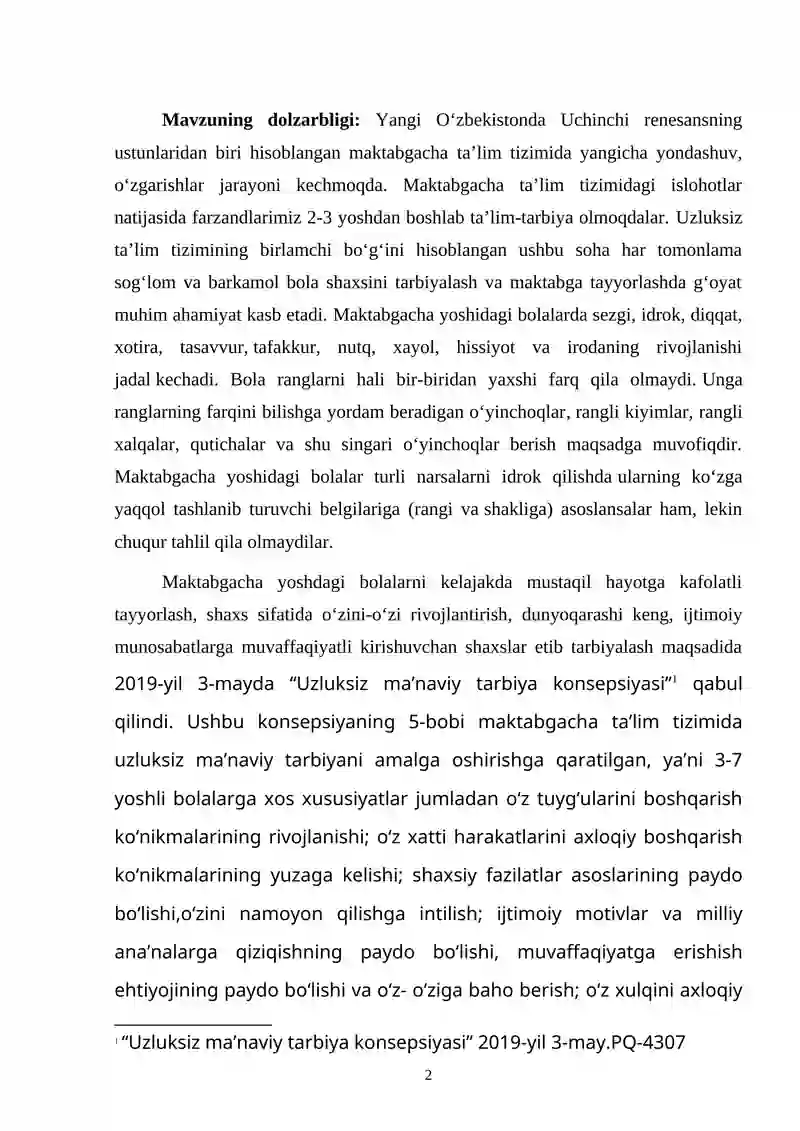 Mavzuning dolzarbligi: Yangi O'zbekistonda Uchinchi renesansning ustunlaridan biri hisoblangan maktabgacha ta'lim tizimida yangicha yondashuv, o'zgarishlar jarayoni kechmoqda. Maktabgacha ta'lim tizimidagi islohotlar natijasida farzandlarimiz 2-3 yoshdan boshlab ta'lim-tarbiya olmoqdalar. Uzluksiz ta'lim tizimining birlamchi bo'g'ini hisoblangan ushbu soha har tomonlama sog'lom va barkamol bola shaxsini tarbiyalash va maktabga tayyorlashda g'oyat muhim ahamiyat kasb etadi. Maktabgacha yoshidagi bolalarda sezgi, idrok, diqqat, xotira, tasavvur, tafakkur, nutq, xayol, hissiyot va irodaning rivojlanishi jadal kechadi. Bola ranglarni hali bir-biridan yaxshi farq qila olmaydi. Unga ranglarning farqini bilishga yordam beradigan o'yinchoqlar, rangli kiyimlar, rangli xalqalar, qutichalar va shu singari o'yinchoqlar berish maqsadga muvofiqdir. Maktabgacha yoshidagi bolalar turli narsalarni idrok qilishda ularning ko'zga yaqqol tashlanib turuvchi belgilariga (rangi va shakliga) asoslansalar ham, lekin chuqur tahlil qila olmaydilar.

Maktabgacha yoshdagi bolalarni kelajakda mustaqil hayotga kafolatli tayyorlash, shaxs sifatida o'zini-o'zi rivojlantirish, dunyoqarashi keng, ijtimoiy munosabatlarga muvaffaqiyatli kirishuvchan shaxslar etib tarbiyalash maqsadida 2019-yil 3-mayda "Uzluksiz ma'naviy tarbiya konsepsiyasi"$^{1}$ qabul qilindi. Ushbu konsepsiyaning 5-bobi maktabgacha ta'lim tizimida uzluksiz ma'naviy tarbiyani amalga oshirishga qaratilgan, ya'ni 3-7 yoshli bolalarga xos xususiyatlar jumladan o'z tuyg'ularini boshqarish ko'nikmalarining rivojlanishi; o'z xatti harakatlarini axloqiy boshqarish ko'nikmalarining yuzaga kelishi; shaxsiy fazilatlar asoslarining paydo bo'lishi,o'zini namoyon qilishga intilish; ijtimoiy motivlar va milliy ana'nalarga qiziqishning paydo bo'lishi, muvaffaqiyatga erishish ehtiyojining paydo bo'lishi va o'z- o'ziga baho berish; o'z xulqini axloqiy

$^{1}$ "Uzluksiz ma'naviy tarbiya konsepsiyasi" 2019-yil 3-may.PQ-4307

2